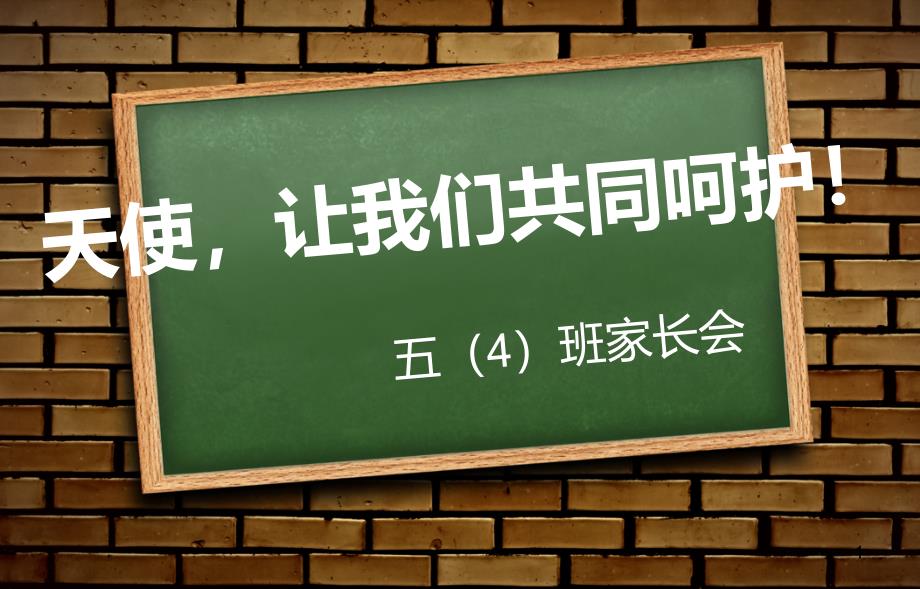 天使，让我们共同呵护！

五（4）班家长会